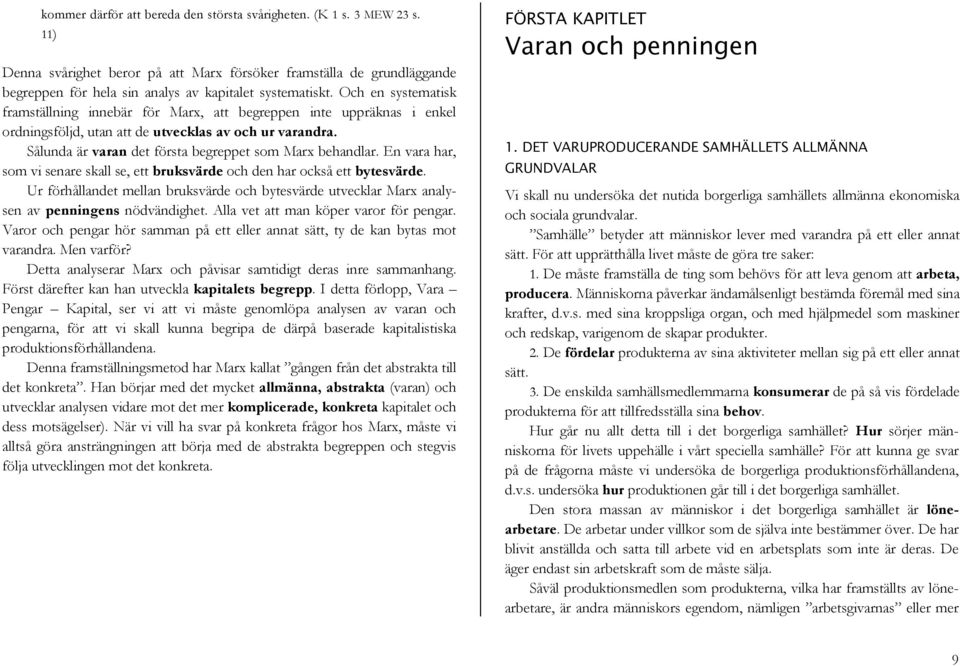 kommer därför att bereda den största svårigheten. (K 1 s. 3 MEW 23 s. 11)

Denna svårighet beror på att Marx försöker framställa de grundläggande begreppen för hela sin analys av kapitalet systematiskt. Och en systematisk framställning innebär för Marx, att begreppen inte uppräknas i enkel ordningsföljd, utan att de utvecklas av och ur varandra.

Sålunda är varan det första begreppet som Marx behandlar. En vara har, som vi senare skall se, ett bruksvärde och den har också ett bytesvärde.

Ur förhållandet mellan bruksvärde och bytesvärde utvecklar Marx analysen av penningens nödvändighet. Alla vet att man köper varor för pengar. Varor och pengar hör samman på ett eller annat sätt, ty de kan bytas mot varandra. Men varför?

Detta analyserar Marx och påvisar samtidigt deras inre sammanhang. Först därefter kan han utveckla kapitalets begrepp. I detta förlopp, Vara – Pengar – Kapital, ser vi att vi måste genomlöpa analysen av varan och pengarna, för att vi skall kunna begripa de därpå baserade kapitalistiska produktionsförhållandena.

Denna framställningsmetod har Marx kallat ”gången från det abstrakta till det konkreta”. Han börjar med det mycket allmänna, abstrakta (varan) och utvecklar analysen vidare mot det mer komplicerade, konkreta kapitalet och dess motsägelser). När vi vill ha svar på konkreta frågor hos Marx, måste vi alltså göra ansträngningen att börja med de abstrakta begreppen och stegvis följa utvecklingen mot det konkreta.

FÖRSTA KAPITLET
Varan och penningen

1. DET VARUPRODUCERANDE SAMHÄLLETS ALLMÄNNA GRUNDVALAR

Vi skall nu undersöka det nutida borgerliga samhällets allmänna ekonomiska och sociala grundvalar.

”Samhälle” betyder att människor lever med varandra på ett eller annat sätt. För att upprätthålla livet måste de göra tre saker:

1. De måste framställa de ting som behövs för att leva genom att arbeta, producera. Människorna påverkar ändamålsenligt bestämda föremål med sina krafter, d.v.s. med sina kroppsliga organ, och med hjälpmedel som maskiner och redskap, varigenom de skapar produkter.

2. De fördelar produkterna av sina aktiviteter mellan sig på ett eller annat sätt.

3. De enskilda samhällsmedlemmarna konsumerar de på så vis fördelade produkterna för att tillfredsställa sina behov.

Hur går nu allt detta till i det borgerliga samhället? Hur sörjer människorna för livets uppehälle i vårt speciella samhälle? För att kunna ge svar på de frågorna måste vi undersöka de borgerliga produktionsförhållandena, d.v.s. undersöka hur produktionen går till i det borgerliga samhället.

Den stora massan av människor i det borgerliga samhället är lönearbetare. De arbetar under villkor som de själva inte bestämmer över. De har blivit anställda och satta till arbete vid en arbetsplats som inte är deras. De äger endast sin arbetskraft som de måste sälja.

Såväl produktionsmedlen som produkterna, vilka har framställts av lönearbetare, är andra människors egendom, nämligen ”arbetsgivarnas” eller mer

9